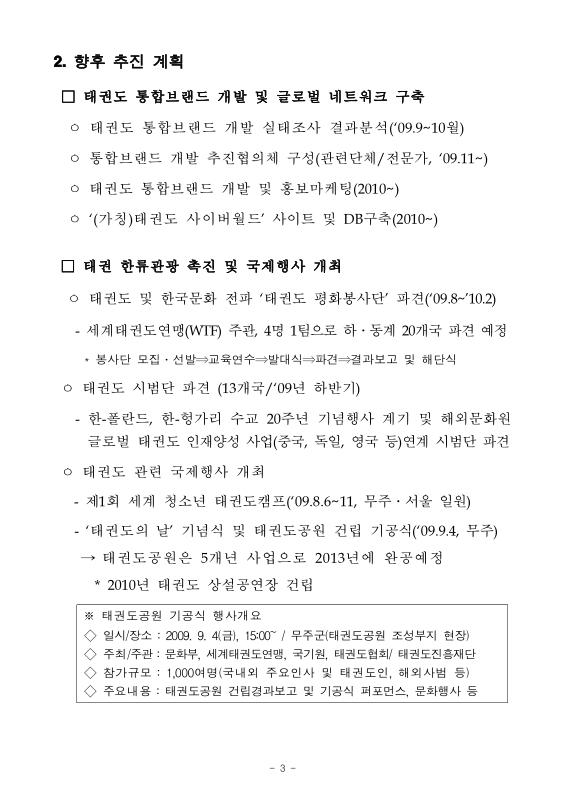 2. 향후 추진 계획

□ 태권도 통합브랜드 개발 및 글로벌 네트워크 구축

○ 태권도 통합브랜드 개발 실태조사 결과분석('09.9~10월)

○ 통합브랜드 개발 추진협의체 구성(관련단체/전문가, '09.11~)

○ 태권도 통합브랜드 개발 및 홍보마케팅(2010~)

○ '(가칭)태권도 사이버월드' 사이트 및 DB구축(2010~)

□ 태권 한류관광 촉진 및 국제행사 개최

○ 태권도 및 한국문화 전파 '태권도 평화봉사단' 파견('09.8~'10.2)

- 세계태권도연맹(WTF) 주관, 4명 1팀으로 하·동계 20개국 파견 예정

* 봉사단 모집·선발⇒교육연수⇒발대식⇒파견⇒결과보고 및 해단식

○ 태권도 시범단 파견 (13개국/'09년 하반기)

- 한-폴란드, 한-헝가리 수교 20주년 기념행사 계기 및 해외문화원 글로벌 태권도 인재양성 사업(중국, 독일, 영국 등)연계 시범단 파견

○ 태권도 관련 국제행사 개최

- 제1회 세계 청소년 태권도캠프('09.8.6~11, 무주·서울 일원)

- '태권도의 날' 기념식 및 태권도공원 건립 기공식('09.9.4, 무주)

→ 태권도공원은 5개년 사업으로 2013년에 완공예정

* 2010년 태권도 상설공연장 건립

※ 태권도공원 기공식 행사개요
◇ 일시/장소 : 2009. 9. 4(금), 15:00~ / 무주군(태권도공원 조성부지 현장)
◇ 주최/주관 : 문화부, 세계태권도연맹, 국기원, 태권도협회/ 태권도진흥재단
◇ 참가규모 : 1,000여명(국내외 주요인사 및 태권도인, 해외사범 등)
◇ 주요내용 : 태권도공원 건립경과보고 및 기공식 퍼포먼스, 문화행사 등

- 3 -